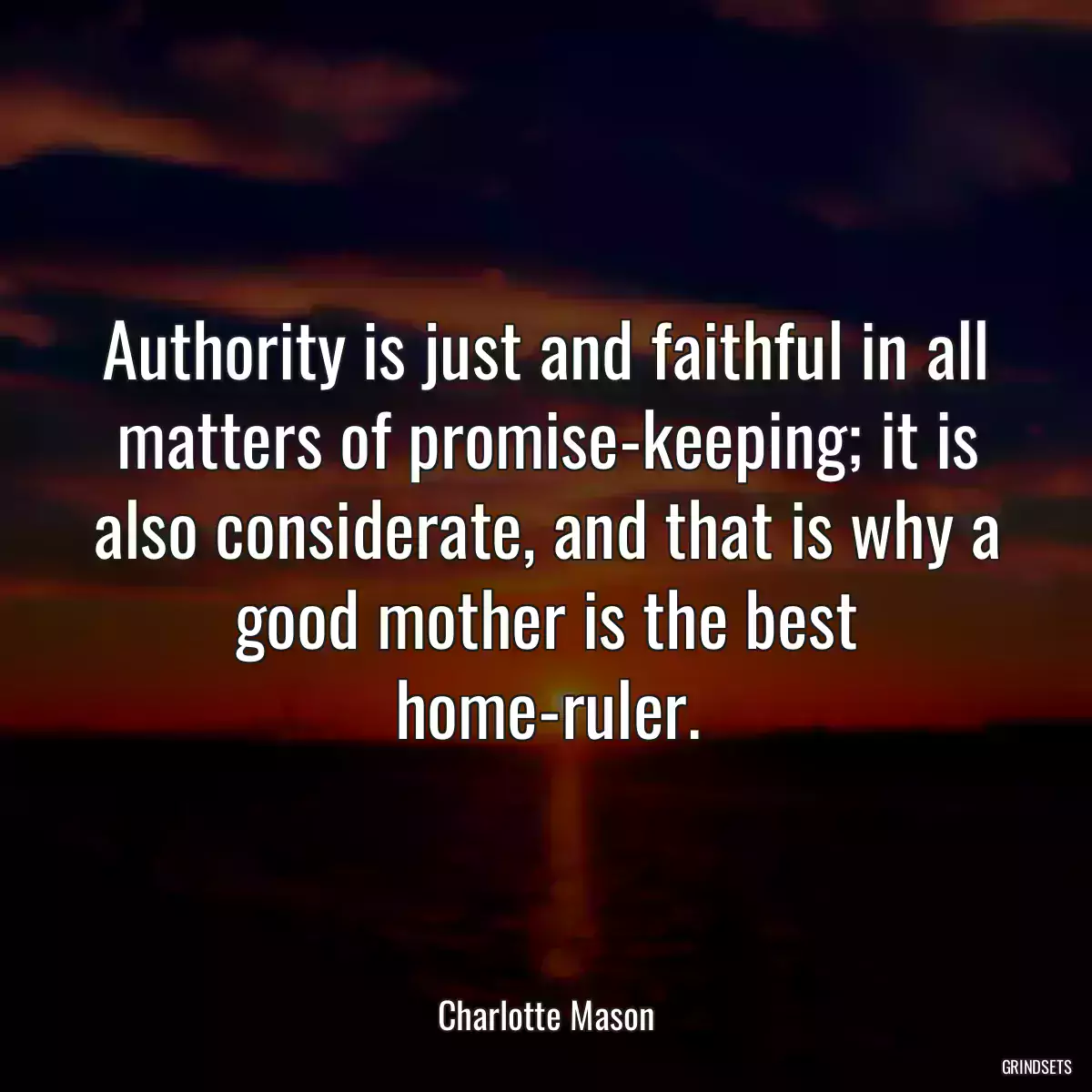 Authority is just and faithful in all matters of promise-keeping; it is also considerate, and that is why a good mother is the best home-ruler.

Charlotte Mason

GRINDSETS